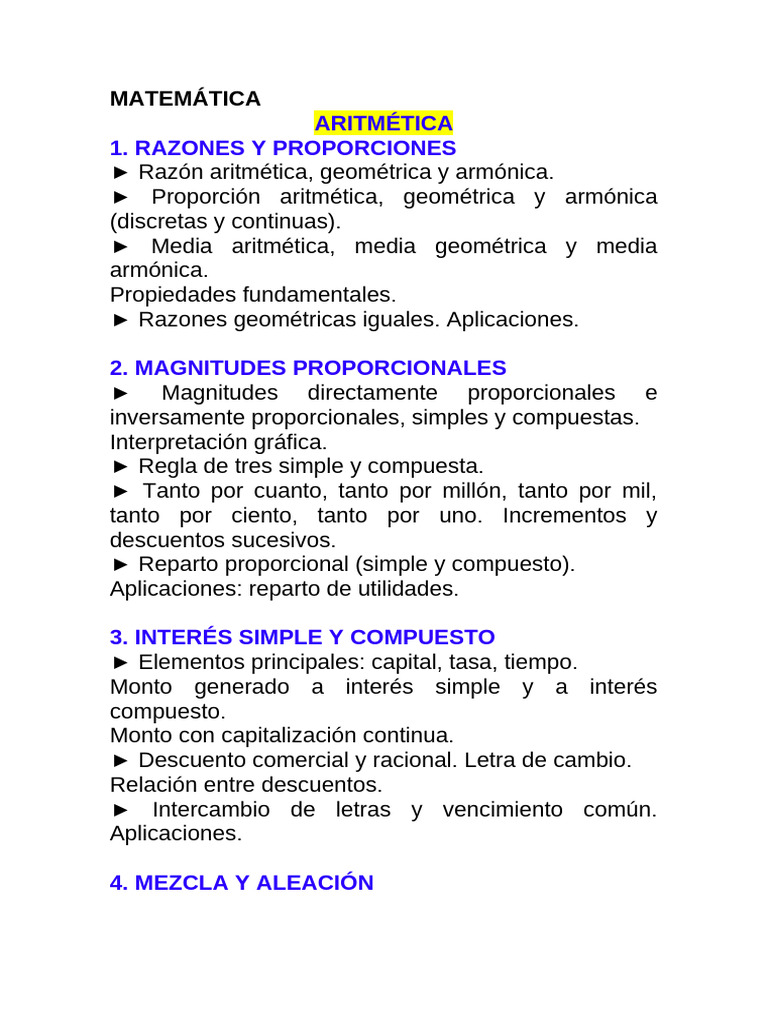 MATEMÁTICA

ARITMÉTICA

1. RAZONES Y PROPORCIONES
► Razón aritmética, geométrica y armónica.
► Proporción aritmética, geométrica y armónica (discretas y continuas).
► Media aritmética, media geométrica y media armónica.
Propiedades fundamentales.
► Razones geométricas iguales. Aplicaciones.

2. MAGNITUDES PROPORCIONALES
► Magnitudes directamente proporcionales e inversamente proporcionales, simples y compuestas.
Interpretación gráfica.
► Regla de tres simple y compuesta.
► Tanto por cuanto, tanto por millón, tanto por mil, tanto por ciento, tanto por uno. Incrementos y descuentos sucesivos.
► Reparto proporcional (simple y compuesto).
Aplicaciones: reparto de utilidades.

3. INTERÉS SIMPLE Y COMPUESTO
► Elementos principales: capital, tasa, tiempo.
Monto generado a interés simple y a interés compuesto.
Monto con capitalización continua.
► Descuento comercial y racional. Letra de cambio.
Relación entre descuentos.
► Intercambio de letras y vencimiento común. Aplicaciones.

4. MEZCLA Y ALEACIÓN